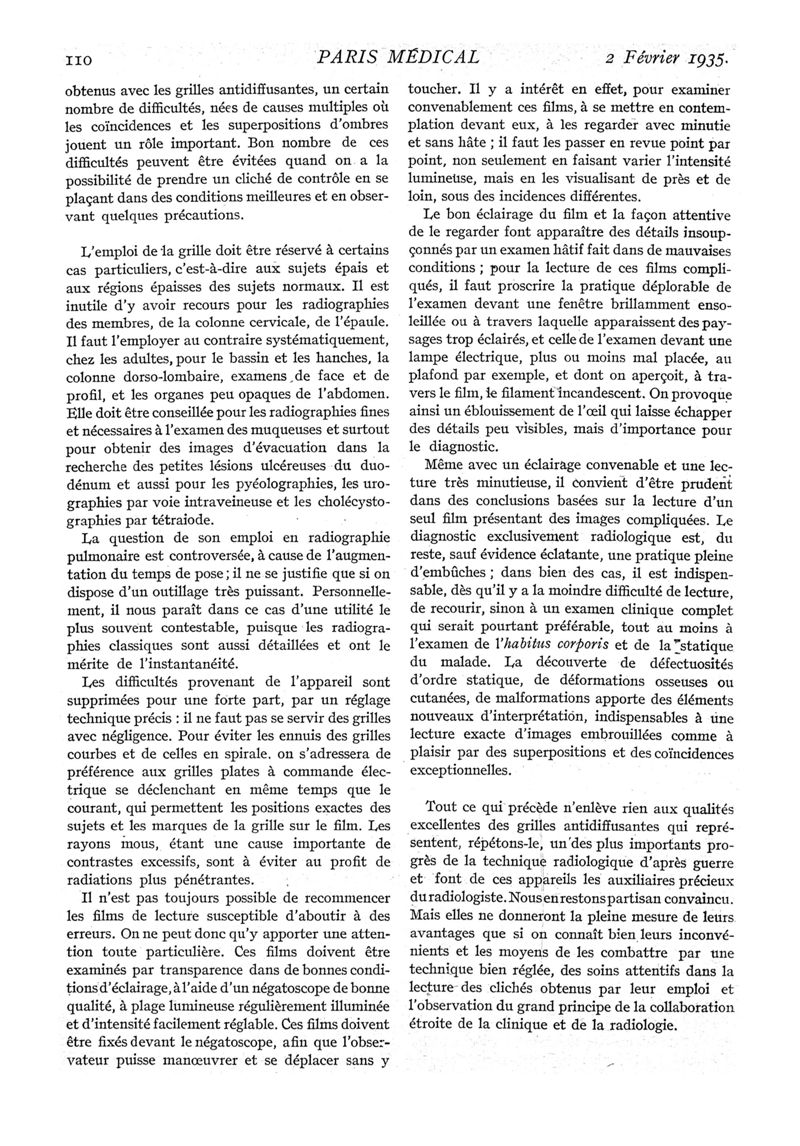 110 PARIS MÉDICAL 2 Février 1935.

obtenus avec les grilles antidiffusantes, un certain nombre de difficultés, nées de causes multiples où les coïncidences et les superpositions d'ombres jouent un rôle important. Bon nombre de ces difficultés peuvent être évitées quand on a la possibilité de prendre un cliché de contrôle en se plaçant dans des conditions meilleures et en observant quelques précautions.

L'emploi de la grille doit être réservé à certains cas particuliers, c'est-à-dire aux sujets épais et aux régions épaisses des sujets normaux. Il est inutile d'y avoir recours pour les radiographies des membres, de la colonne cervicale, de l'épaule. Il faut l'employer au contraire systématiquement, chez les adultes, pour le bassin et les hanches, la colonne dorso-lombaire, examens de face et de profil, et les organes peu opaques de l'abdomen. Elle doit être conseillée pour les radiographies fines et nécessaires à l'examen des muqueuses et surtout pour obtenir des images d'évacuation dans la recherche des petites lésions ulcéreuses du duodénum et aussi pour les pyéolographies, les urographies par voie intraveineuse et les cholécystographies par tétraiode.

La question de son emploi en radiographie pulmonaire est controversée, à cause de l'augmentation du temps de pose ; il ne se justifie que si on dispose d'un outillage très puissant. Personnellement, il nous paraît dans ce cas d'une utilité le plus souvent contestable, puisque les radiographies classiques sont aussi détaillées et ont le mérite de l'instantanéité.

Les difficultés provenant de l'appareil sont supprimées pour une forte part, par un réglage technique précis : il ne faut pas se servir des grilles avec négligence. Pour éviter les ennuis des grilles courbes et de celles en spirale, on s'adressera de préférence aux grilles plates à commande électrique se déclenchant en même temps que le courant, qui permettent les positions exactes des sujets et les marques de la grille sur le film. Les rayons mous, étant une cause importante de contrastes excessifs, sont à éviter au profit de radiations plus pénétrantes.

Il n'est pas toujours possible de recommencer les films de lecture susceptible d'aboutir à des erreurs. On ne peut donc qu'y apporter une attention toute particulière. Ces films doivent être examinés par transparence dans de bonnes conditions d'éclairage, à l'aide d'un négatoscope de bonne qualité, à plage lumineuse régulièrement illuminée et d'intensité facilement réglable. Ces films doivent être fixés devant le négatoscope, afin que l'observateur puisse manœuvrer et se déplacer sans y toucher. Il y a intérêt en effet, pour examiner convenablement ces films, à se mettre en contemplation devant eux, à les regarder avec minutie et sans hâte ; il faut les passer en revue point par point, non seulement en faisant varier l'intensité lumineuse, mais en les visualisant de près et de loin, sous des incidences différentes.

Le bon éclairage du film et la façon attentive de le regarder font apparaître des détails insoupçonnés par un examen hâtif fait dans de mauvaises conditions ; pour la lecture de ces films compliqués, il faut proscrire la pratique déplorable de l'examen devant une fenêtre brillamment ensoleillée ou à travers laquelle apparaissent des paysages trop éclairés, et celle de l'examen devant une lampe électrique, plus ou moins mal placée, au plafond par exemple, et dont on aperçoit, à travers le film, le filament incandescent. On provoque ainsi un éblouissement de l'œil qui laisse échapper des détails peu visibles, mais d'importance pour le diagnostic.

Même avec un éclairage convenable et une lecture très minutieuse, il convient d'être prudent dans des conclusions basées sur la lecture d'un seul film présentant des images compliquées. Le diagnostic exclusivement radiologique est, du reste, sauf évidence éclatante, une pratique pleine d'embûches ; dans bien des cas, il est indispensable, dès qu'il y a la moindre difficulté de lecture, de recourir, sinon à un examen clinique complet qui serait pourtant préférable, tout au moins à l'examen de l'habitus corporis et de la statique du malade. La découverte de défectuosités d'ordre statique, de déformations osseuses ou cutanées, de malformations apporte des éléments nouveaux d'interprétation, indispensables à une lecture exacte d'images embrouillées comme à plaisir par des superpositions et des coïncidences exceptionnelles.

Tout ce qui précède n'enlève rien aux qualités excellentes des grilles antidiffusantes qui représentent, répétons-le, un des plus importants progrès de la technique radiologique d'après guerre et font de ces appareils les auxiliaires précieux du radiologiste. Nous en restons partisan convaincu. Mais elles ne donneront la pleine mesure de leurs avantages que si on connaît bien leurs inconvénients et les moyens de les combattre par une technique bien réglée, des soins attentifs dans la lecture des clichés obtenus par leur emploi et l'observation du grand principe de la collaboration étroite de la clinique et de la radiologie.